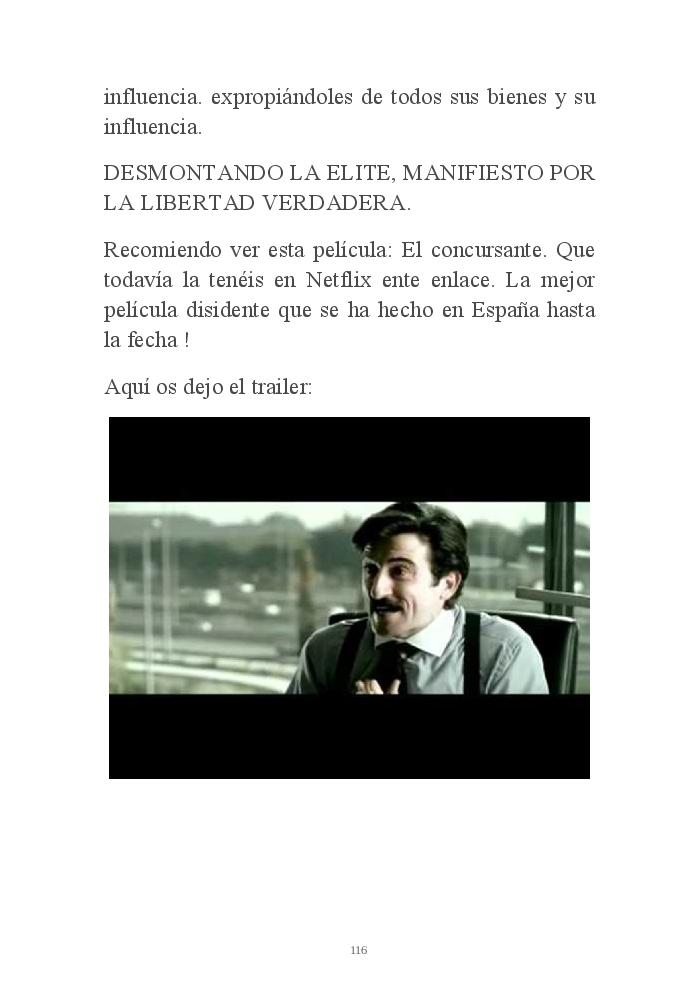 influencia. expropiándoles de todos sus bienes y su influencia.

DESMONTANDO LA ELITE, MANIFIESTO POR LA LIBERTAD VERDADERA.

Recomiendo ver esta película: El concursante. Que todavía la tenéis en Netflix ente enlace. La mejor película disidente que se ha hecho en España hasta la fecha !

Aquí os dejo el trailer:

116